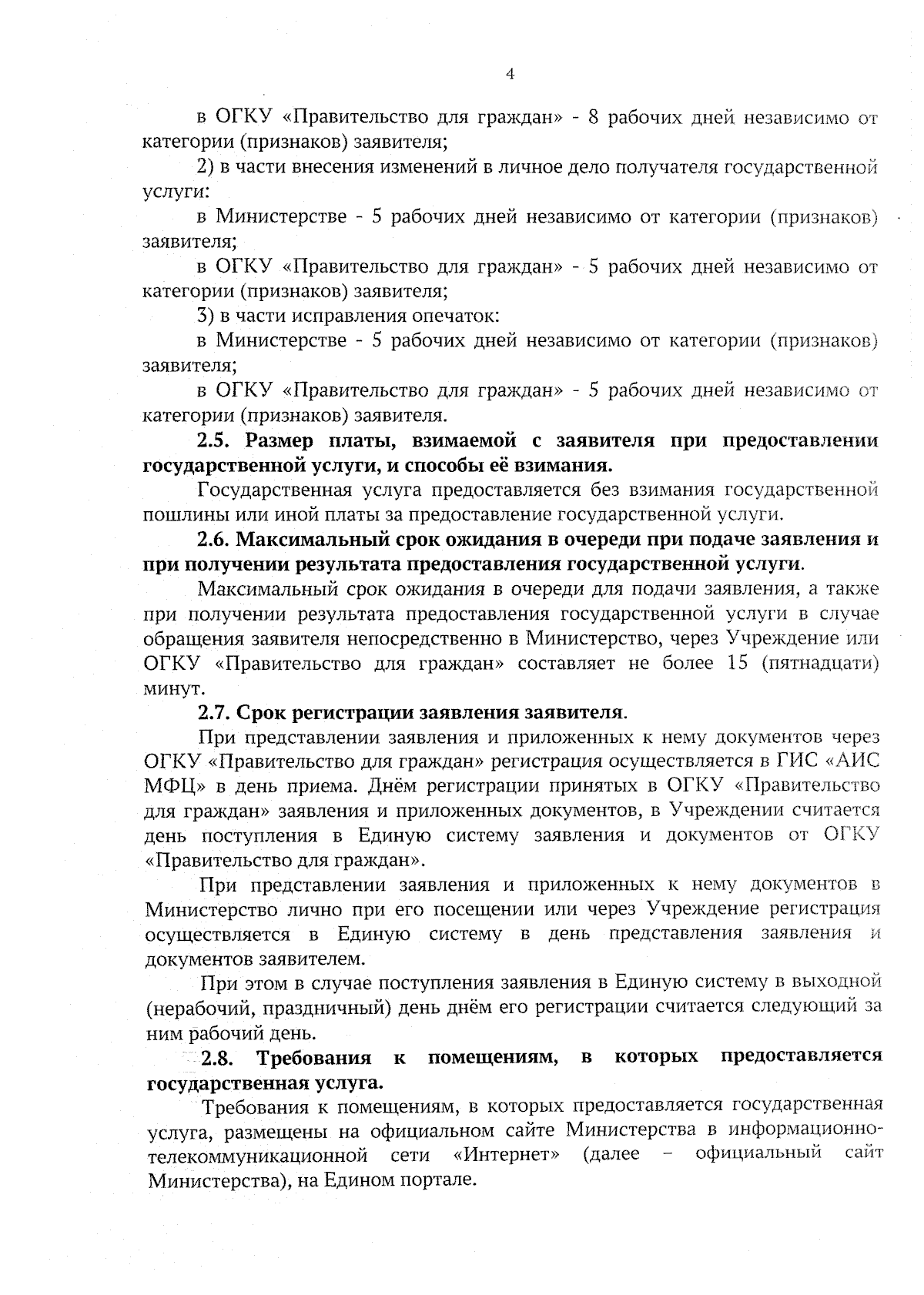 4

в ОГКУ «Правительство для граждан» - 8 рабочих дней независимо от категории (признаков) заявителя;

2) в части внесения изменений в личное дело получателя государственной услуги:

в Министерстве - 5 рабочих дней независимо от категории (признаков) заявителя;

в ОГКУ «Правительство для граждан» - 5 рабочих дней независимо от категории (признаков) заявителя;

3) в части исправления опечаток:

в Министерстве - 5 рабочих дней независимо от категории (признаков) заявителя;

в ОГКУ «Правительство для граждан» - 5 рабочих дней независимо от категории (признаков) заявителя.

2.5. Размер платы, взимаемой с заявителя при предоставлении государственной услуги, и способы её взимания.

Государственная услуга предоставляется без взимания государственной пошлины или иной платы за предоставление государственной услуги.

2.6. Максимальный срок ожидания в очереди при подаче заявления и при получении результата предоставления государственной услуги.

Максимальный срок ожидания в очереди для подачи заявления, а также при получении результата предоставления государственной услуги в случае обращения заявителя непосредственно в Министерство, через Учреждение или ОГКУ «Правительство для граждан» составляет не более 15 (пятнадцати) минут.

2.7. Срок регистрации заявления заявителя.

При представлении заявления и приложенных к нему документов через ОГКУ «Правительство для граждан» регистрация осуществляется в ГИС «АИС МФЦ» в день приема. Днём регистрации принятых в ОГКУ «Правительство для граждан» заявления и приложенных документов, в Учреждении считается день поступления в Единую систему заявления и документов от ОГКУ «Правительство для граждан».

При представлении заявления и приложенных к нему документов в Министерство лично при его посещении или через Учреждение регистрация осуществляется в Единую систему в день представления заявления и документов заявителем.

При этом в случае поступления заявления в Единую систему в выходной (нерабочий, праздничный) день днём его регистрации считается следующий за ним рабочий день.

2.8. Требования к помещениям, в которых предоставляется государственная услуга.

Требования к помещениям, в которых предоставляется государственная услуга, размещены на официальном сайте Министерства в информационно-телекоммуникационной сети «Интернет» (далее – официальный сайт Министерства), на Едином портале.